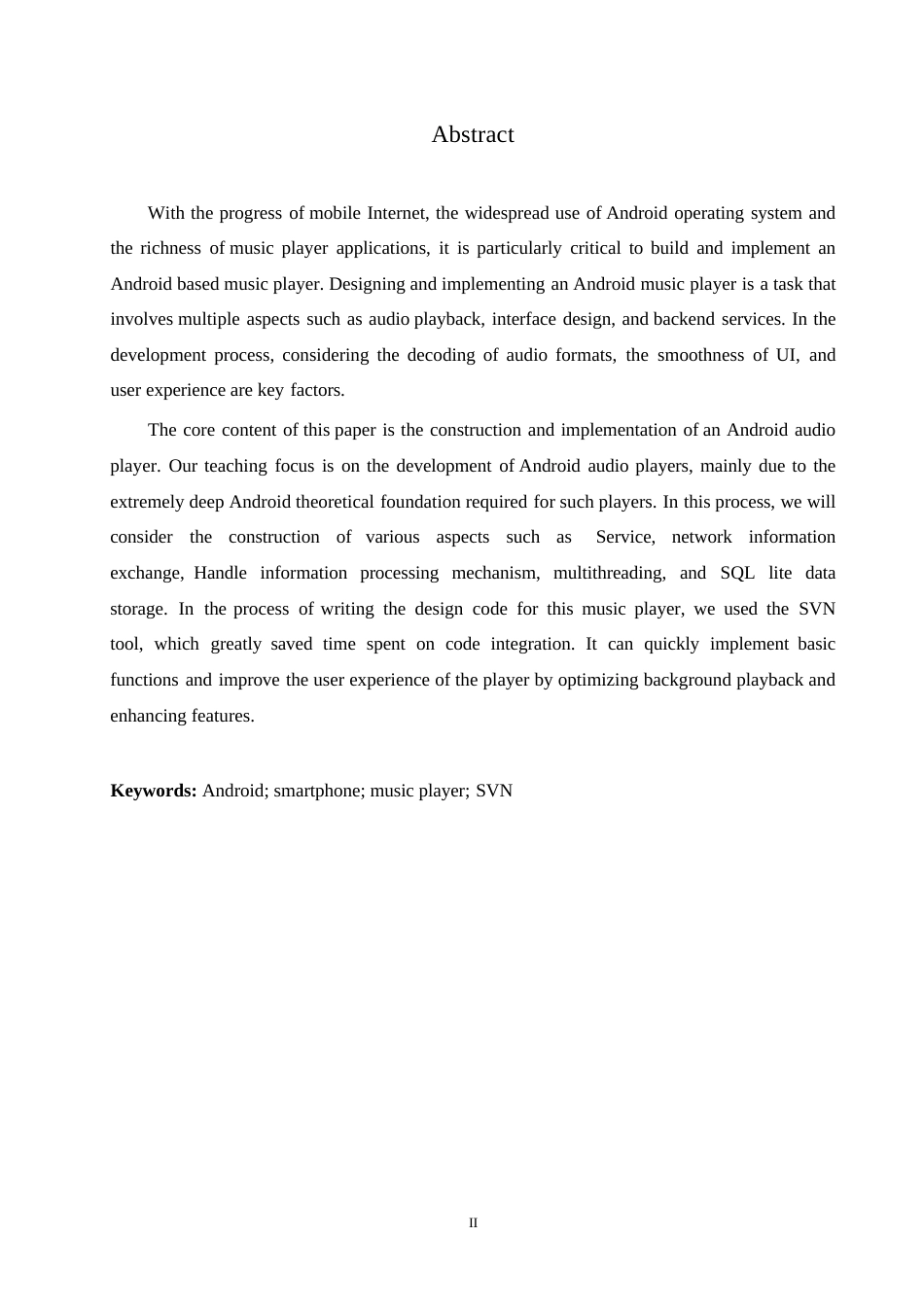 Abstract

With the progress of mobile Internet, the widespread use of Android operating system and the richness of music player applications, it is particularly critical to build and implement an Android based music player. Designing and implementing an Android music player is a task that involves multiple aspects such as audio playback, interface design, and backend services. In the development process, considering the decoding of audio formats, the smoothness of UI, and user experience are key factors.

The core content of this paper is the construction and implementation of an Android audio player. Our teaching focus is on the development of Android audio players, mainly due to the extremely deep Android theoretical foundation required for such players. In this process, we will consider the construction of various aspects such as Service, network information exchange, Handle information processing mechanism, multithreading, and SQL lite data storage. In the process of writing the design code for this music player, we used the SVN tool, which greatly saved time spent on code integration. It can quickly implement basic functions and improve the user experience of the player by optimizing background playback and enhancing features.

**Keywords:** Android; smartphone; music player; SVN

II